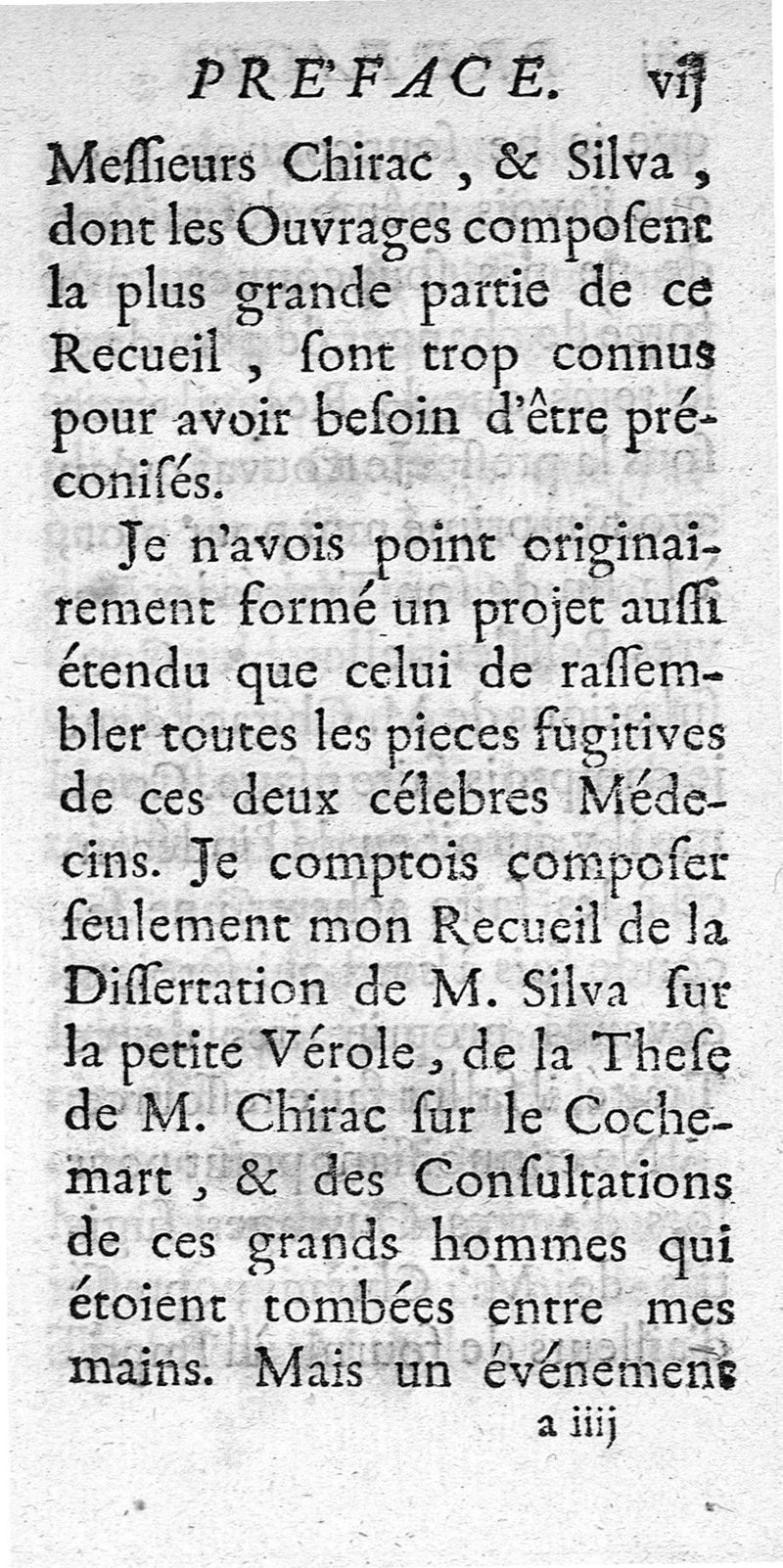 PRE'FACE. vij

Meſſieurs Chirac, & Silva, dont les Ouvrages compoſent la plus grande partie de ce Recueil, ſont trop connus pour avoir beſoin d'être préconiſés.

Je n'avois point originairement formé un projet auſſi étendu que celui de raſſembler toutes les pieces fugitives de ces deux célebres Médecins. Je comptois compoſer ſeulement mon Recueil de la Diſſertation de M. Silva ſur la petite Vérole, de la Theſe de M. Chirac ſur le Cochemart, & des Conſultations de ces grands hommes qui étoient tombées entre mes mains. Mais un événement

a iiij